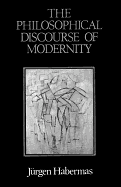 THE PHILOSOPHICAL DISCOURSE OF MODERNITY

Jürgen Habermas